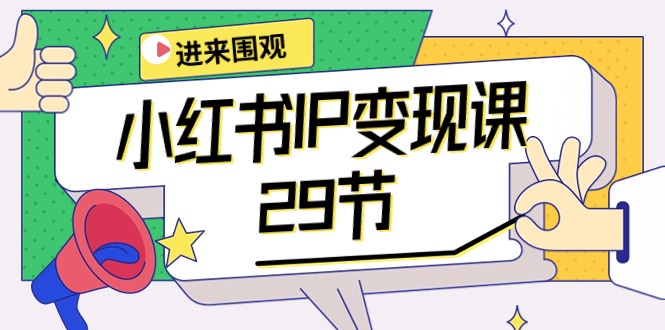 进来围观

小红书IP变现课
29节